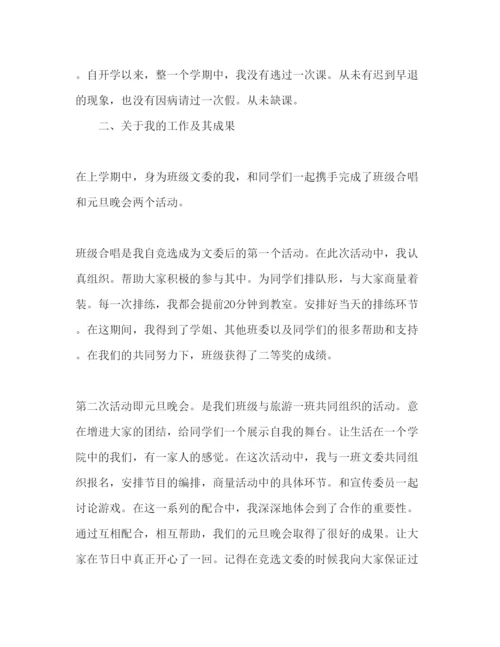 。自开学以来，整一个学期中，我没有逃过一次课。从未有迟到早退的现象，也没有因病请过一次假。从未缺课。

二、关于我的工作及其成果

在上学期中，身为班级文委的我，和同学们一起携手完成了班级合唱和元旦晚会两个活动。

班级合唱是我自竞选成为文委后的第一个活动。在此次活动中，我认真组织。帮助大家积极的参与其中。为同学们排队形，与大家商量着装。每一次排练，我都会提前20分钟到教室。安排好当天的排练环节。在这期间，我得到了学姐、其他班委以及同学们的很多帮助和支持。在我们的共同努力下，班级获得了二等奖的成绩。

第二次活动即元旦晚会。是我们班级与旅游一班共同组织的活动。意在增进大家的团结，给同学们一个展示自我的舞台。让生活在一个学院中的我们，有一家人的感觉。在这次活动中，我与一班文委共同组织报名，安排节目的编排，商量活动中的具体环节。和宣传委员一起讨论游戏。在这一系列的配合中，我深深地体会到了合作的重要性。通过互相配合，相互帮助，我们的元旦晚会取得了很好的成果。让大家在节日中真正开心了一回。记得在竞选文委的时候我向大家保证过